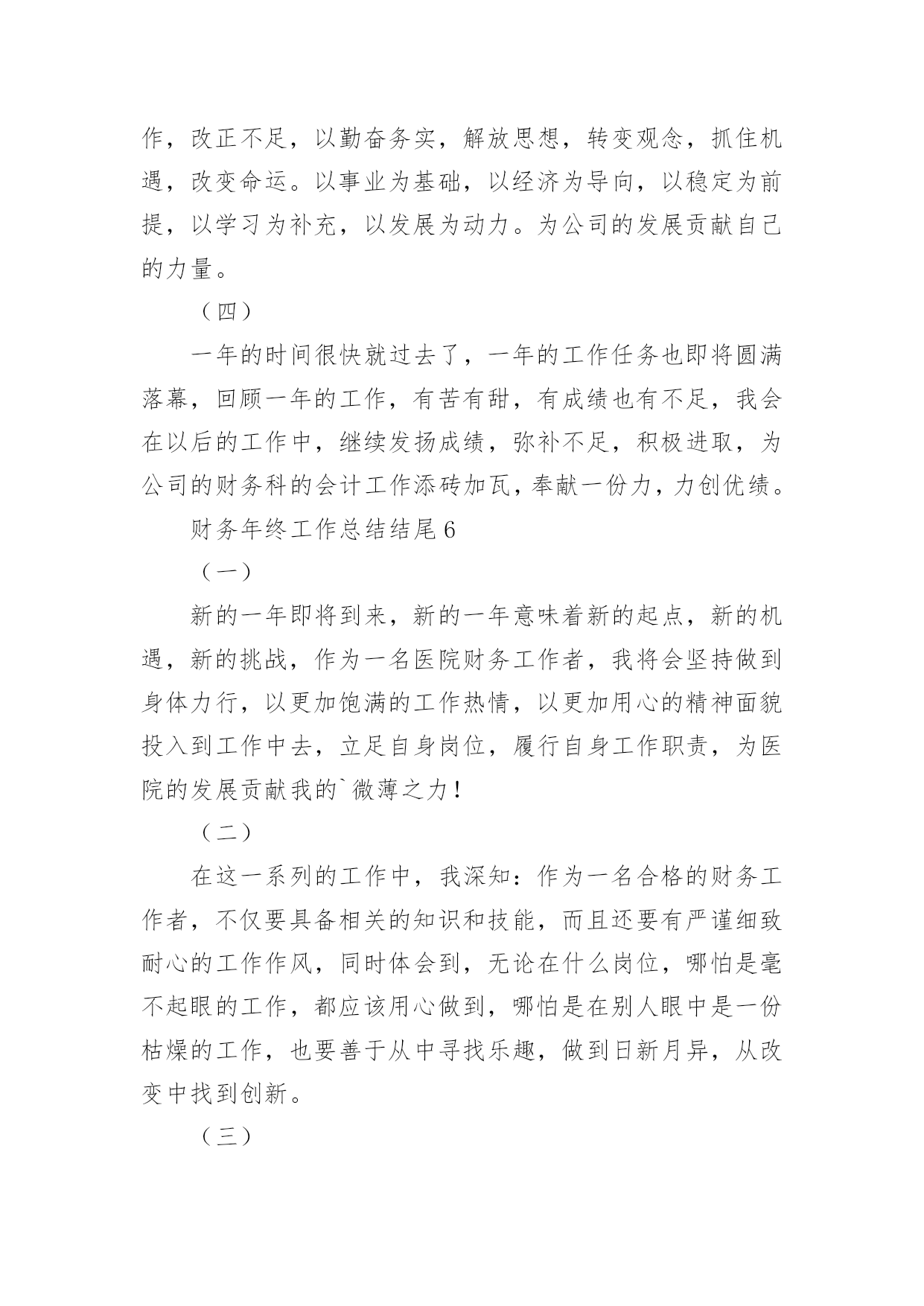 作，改正不足，以勤奋务实，解放思想，转变观念，抓住机遇，改变命运。以事业为基础，以经济为导向，以稳定为前提，以学习为补充，以发展为动力。为公司的发展贡献自己的力量。

（四）

一年的时间很快就过去了，一年的工作任务也即将圆满落幕，回顾一年的工作，有苦有甜，有成绩也有不足，我会在以后的工作中，继续发扬成绩，弥补不足，积极进取，为公司的财务科的会计工作添砖加瓦，奉献一份力，力创优绩。

财务年终工作总结结尾6

（一）

新的一年即将到来，新的一年意味着新的起点，新的机遇，新的挑战，作为一名医院财务工作者，我将会坚持做到身体力行，以更加饱满的工作热情，以更加用心的精神面貌投入到工作中去，立足自身岗位，履行自身工作职责，为医院的发展贡献我的`微薄之力！

（二）

在这一系列的工作中，我深知：作为一名合格的财务工作者，不仅要具备相关的知识和技能，而且还要有严谨细致耐心的工作作风，同时体会到，无论在什么岗位，哪怕是毫不起眼的工作，都应该用心做到，哪怕是在别人眼中是一份枯燥的工作，也要善于从中寻找乐趣，做到日新月异，从改变中找到创新。

（三）